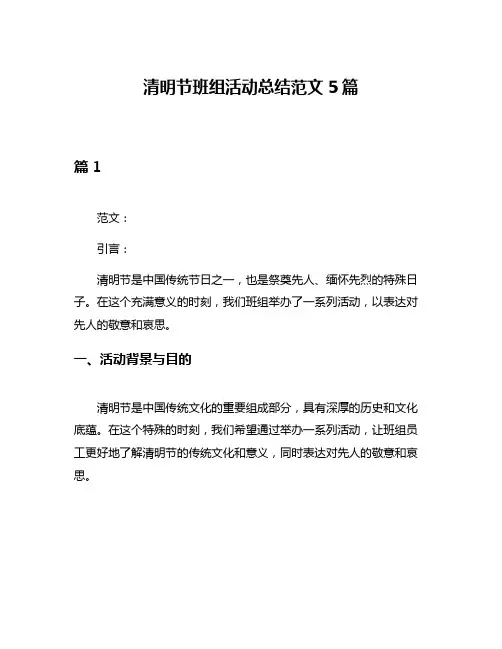 清明节班组活动总结范文 5 篇

篇 1

范文：

引言：

清明节是中国传统节日之一，也是祭奠先人、缅怀先烈的特殊日子。在这个充满意义的时刻，我们班组举办了一系列活动，以表达对先人的敬意和哀思。

一、活动背景与目的

清明节是中国传统文化的重要组成部分，具有深厚的历史和文化底蕴。在这个特殊的时刻，我们希望通过举办一系列活动，让班组员工更好地了解清明节的传统文化和意义，同时表达对先人的敬意和哀思。